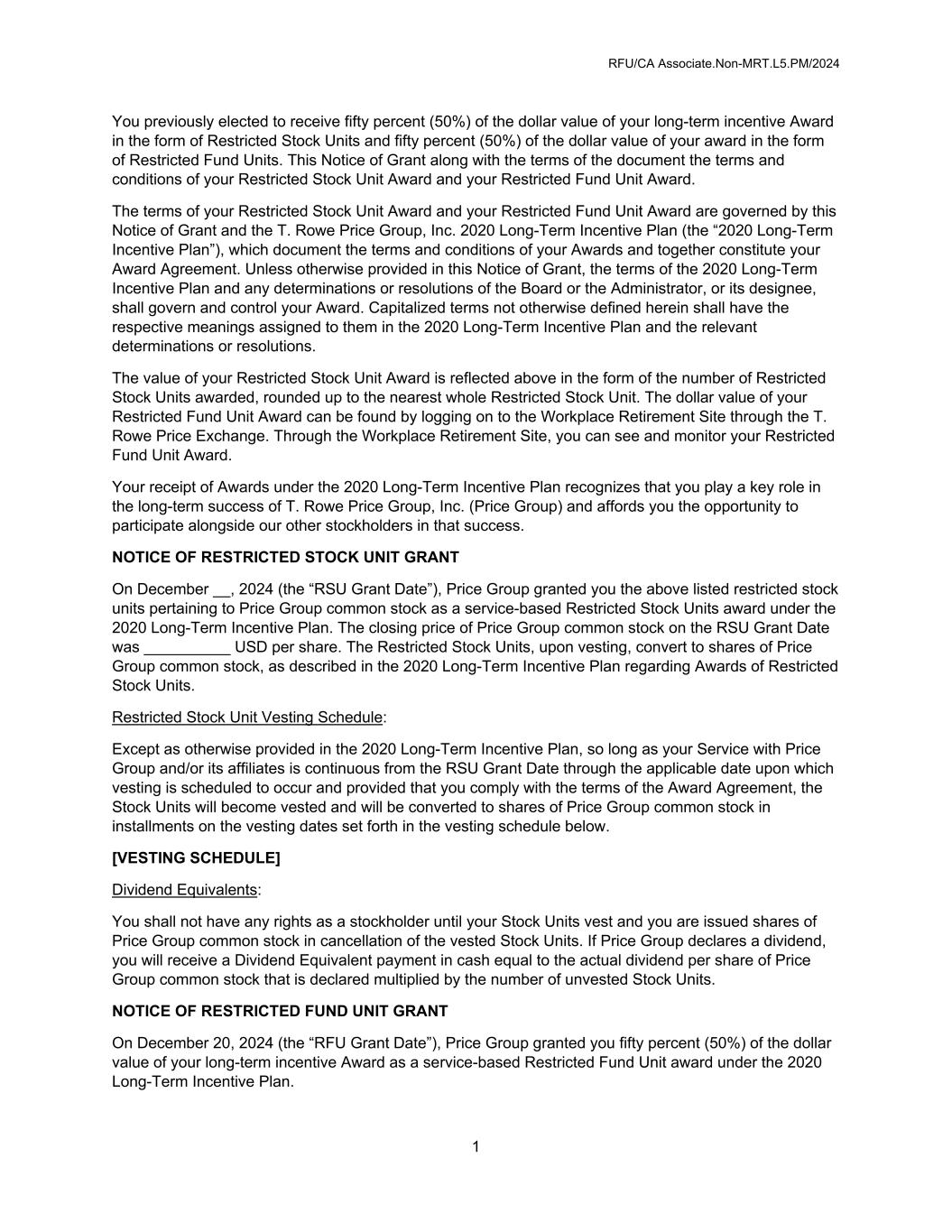 RFU/CA Associate.Non-MRT.L5.PM/2024

You previously elected to receive fifty percent (50%) of the dollar value of your long-term incentive Award in the form of Restricted Stock Units and fifty percent (50%) of the dollar value of your award in the form of Restricted Fund Units. This Notice of Grant along with the terms of the document the terms and conditions of your Restricted Stock Unit Award and your Restricted Fund Unit Award.

The terms of your Restricted Stock Unit Award and your Restricted Fund Unit Award are governed by this Notice of Grant and the T. Rowe Price Group, Inc. 2020 Long-Term Incentive Plan (the “2020 Long-Term Incentive Plan”), which document the terms and conditions of your Awards and together constitute your Award Agreement. Unless otherwise provided in this Notice of Grant, the terms of the 2020 Long-Term Incentive Plan and any determinations or resolutions of the Board or the Administrator, or its designee, shall govern and control your Award. Capitalized terms not otherwise defined herein shall have the respective meanings assigned to them in the 2020 Long-Term Incentive Plan and the relevant determinations or resolutions.

The value of your Restricted Stock Unit Award is reflected above in the form of the number of Restricted Stock Units awarded, rounded up to the nearest whole Restricted Stock Unit. The dollar value of your Restricted Fund Unit Award can be found by logging on to the Workplace Retirement Site through the T. Rowe Price Exchange. Through the Workplace Retirement Site, you can see and monitor your Restricted Fund Unit Award.

Your receipt of Awards under the 2020 Long-Term Incentive Plan recognizes that you play a key role in the long-term success of T. Rowe Price Group, Inc. (Price Group) and affords you the opportunity to participate alongside our other stockholders in that success.

NOTICE OF RESTRICTED STOCK UNIT GRANT

On December __, 2024 (the “RSU Grant Date”), Price Group granted you the above listed restricted stock units pertaining to Price Group common stock as a service-based Restricted Stock Units award under the 2020 Long-Term Incentive Plan. The closing price of Price Group common stock on the RSU Grant Date was __________ USD per share. The Restricted Stock Units, upon vesting, convert to shares of Price Group common stock, as described in the 2020 Long-Term Incentive Plan regarding Awards of Restricted Stock Units.

Restricted Stock Unit Vesting Schedule:

Except as otherwise provided in the 2020 Long-Term Incentive Plan, so long as your Service with Price Group and/or its affiliates is continuous from the RSU Grant Date through the applicable date upon which vesting is scheduled to occur and provided that you comply with the terms of the Award Agreement, the Stock Units will become vested and will be converted to shares of Price Group common stock in installments on the vesting dates set forth in the vesting schedule below.

[VESTING SCHEDULE]

Dividend Equivalents:

You shall not have any rights as a stockholder until your Stock Units vest and you are issued shares of Price Group common stock in cancellation of the vested Stock Units. If Price Group declares a dividend, you will receive a Dividend Equivalent payment in cash equal to the actual dividend per share of Price Group common stock that is declared multiplied by the number of unvested Stock Units.

NOTICE OF RESTRICTED FUND UNIT GRANT

On December 20, 2024 (the “RFU Grant Date”), Price Group granted you fifty percent (50%) of the dollar value of your long-term incentive Award as a service-based Restricted Fund Unit award under the 2020 Long-Term Incentive Plan.

1